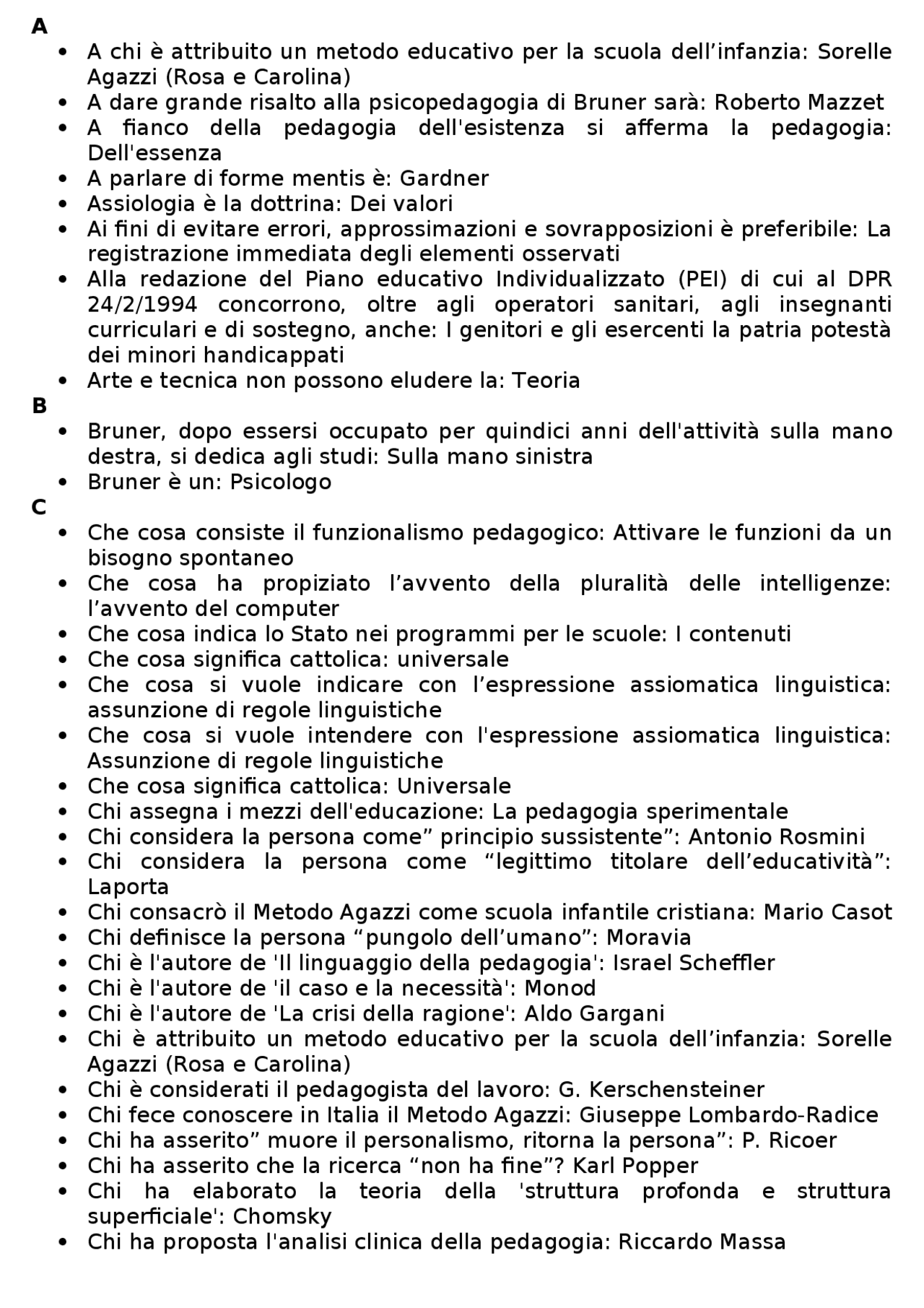 A

- A chi è attribuito un metodo educativo per la scuola dell’infanzia: Sorelle Agazzi (Rosa e Carolina)
- A dare grande risalto alla psicopedagogia di Bruner sarà: Roberto Mazzet
- A fianco della pedagogia dell'esistenza si afferma la pedagogia: Dell'essenza
- A parlare di forme mentis è: Gardner
- Assiologia è la dottrina: Dei valori
- Ai fini di evitare errori, approssimazioni e sovrapposizioni è preferibile: La registrazione immediata degli elementi osservati
- Alla redazione del Piano educativo Individualizzato (PEI) di cui al DPR 24/2/1994 concorrono, oltre agli operatori sanitari, agli insegnanti curriculari e di sostegno, anche: I genitori e gli esercenti la patria potestà dei minori handicappati
- Arte e tecnica non possono eludere la: Teoria

B

- Bruner, dopo essersi occupato per quindici anni dell'attività sulla mano destra, si dedica agli studi: Sulla mano sinistra
- Bruner è un: Psicologo

C

- Che cosa consiste il funzionalismo pedagogico: Attivare le funzioni da un bisogno spontaneo
- Che cosa ha propiziato l’avvento della pluralità delle intelligenze: l’avvento del computer
- Che cosa indica lo Stato nei programmi per le scuole: I contenuti
- Che cosa significa cattolica: universale
- Che cosa si vuole indicare con l’espressione assiomatica linguistica: assunzione di regole linguistiche
- Che cosa si vuole intendere con l'espressione assiomatica linguistica: Assunzione di regole linguistiche
- Che cosa significa cattolica: Universale
- Chi assegna i mezzi dell'educazione: La pedagogia sperimentale
- Chi considera la persona come” principio sussistente”: Antonio Rosmini
- Chi considera la persona come “legittimo titolare dell’educatività”: Laporta
- Chi consacrò il Metodo Agazzi come scuola infantile cristiana: Mario Casot
- Chi definisce la persona “pungolo dell’umano”: Moravia
- Chi è l'autore de 'Il linguaggio della pedagogia': Israel Scheffler
- Chi è l'autore de 'il caso e la necessità': Monod
- Chi è l'autore de 'La crisi della ragione': Aldo Gargani
- Chi è attribuito un metodo educativo per la scuola dell’infanzia: Sorelle Agazzi (Rosa e Carolina)
- Chi è considerati il pedagogista del lavoro: G. Kerschensteiner
- Chi fece conoscere in Italia il Metodo Agazzi: Giuseppe Lombardo-Radice
- Chi ha asserito” muore il personalismo, ritorna la persona”: P. Ricoer
- Chi ha asserito che la ricerca “non ha fine”? Karl Popper
- Chi ha elaborato la teoria della 'struttura profonda e struttura superficiale': Chomsky
- Chi ha proposta l'analisi clinica della pedagogia: Riccardo Massa